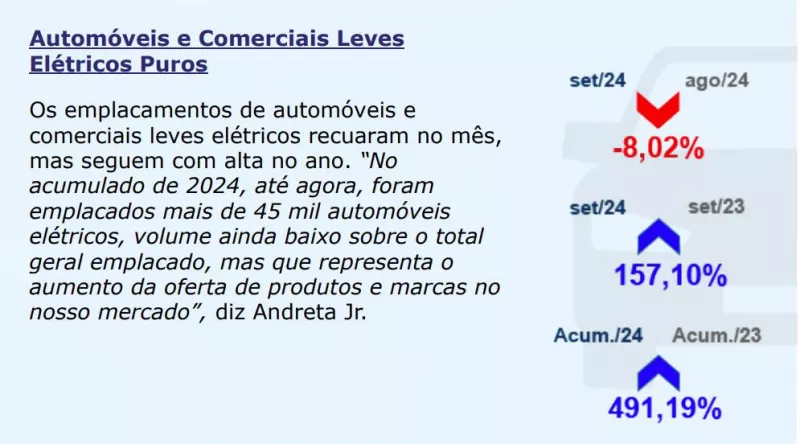 Automóveis e Comerciais Leves Elétricos Puros

Os emplacamentos de automóveis e comerciais leves elétricos recuaram no mês, mas seguem com alta no ano. "No acumulado de 2024, até agora, foram emplacados mais de 45 mil automóveis elétricos, volume ainda baixo sobre o total geral emplacado, mas que representa o aumento da oferta de produtos e marcas no nosso mercado", diz Andreta Jr.

set/24 ago/24

-8,02%

set/24 set/23

157,10%

Acum./24 Acum./23

491,19%